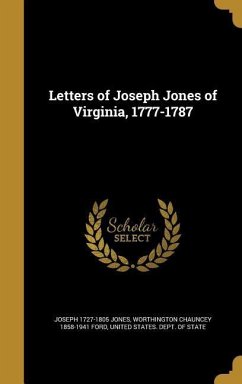 Letters of Joseph Jones of Virginia, 1777-1787

Scholar SELECT

JOSEPH 1727-1805 JONES, WORTHINGTON CHAUNCEY 1858-1941 FORD, UNITED STATES. DEPT. OF STATE